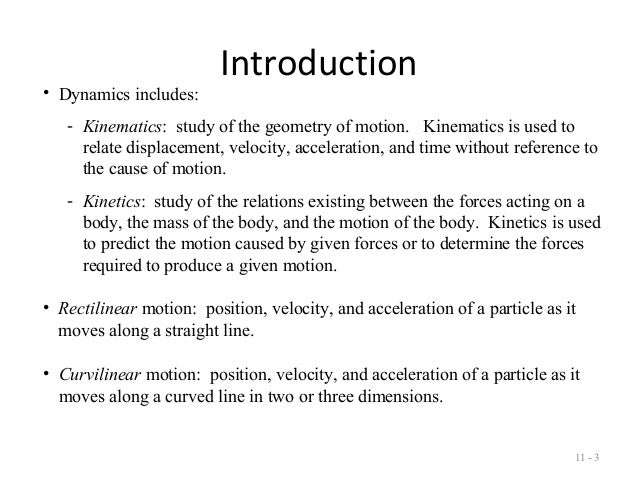 Introduction

• Dynamics includes:

- Kinematics: study of the geometry of motion. Kinematics is used to relate displacement, velocity, acceleration, and time without reference to the cause of motion.

- Kinetics: study of the relations existing between the forces acting on a body, the mass of the body, and the motion of the body. Kinetics is used to predict the motion caused by given forces or to determine the forces required to produce a given motion.

• Rectilinear motion: position, velocity, and acceleration of a particle as it moves along a straight line.

• Curvilinear motion: position, velocity, and acceleration of a particle as it moves along a curved line in two or three dimensions.

11 - 3